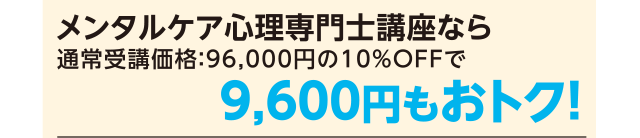 メンタルケア心理専門士講座なら
通常受講価格:96,000円の10%OFFで
9,600円もおトク!